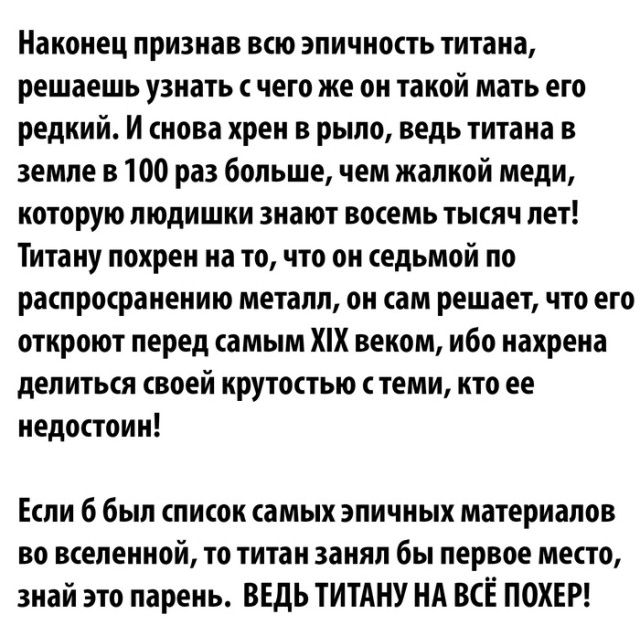 Наконец признав всю эпичность титана, решаешь узнать с чего же он такой мать его редкий. И снова хрен в рыло, ведь титана в земле в 100 раз больше, чем жалкой меди, которую людишки знают восемь тысяч лет! Титану похрен на то, что он седьмой по распросранению металл, он сам решает, что его откроют перед самым XIX веком, ибо нахрена делиться своей крутостью с теми, кто ее недостоин!

Если б был список самых эпичных материалов во вселенной, то титан занял бы первое место, знай это парень. ВЕДЬ ТИТАНУ НА ВСЁ ПОХЕР!